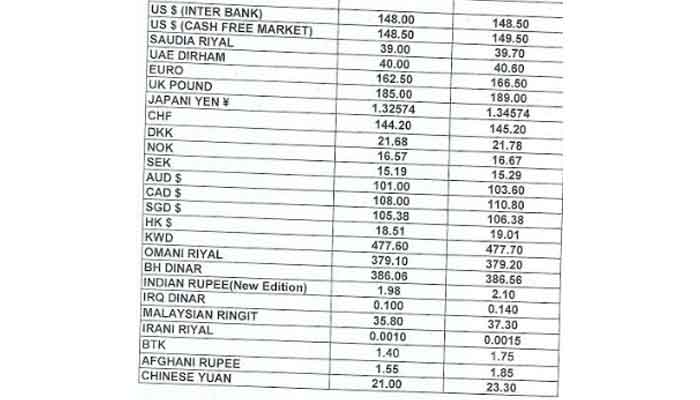 | US $ (INTER BANK) | 148.00 | 148.50 |
|---|---|---|
| US $ (CASH FREE MARKET) | 148.50 | 149.50 |
| SAUDIA RIYAL | 39.00 | 39.70 |
| UAE DIRHAM | 40.00 | 40.60 |
| EURO | 162.50 | 166.50 |
| UK POUND | 185.00 | 189.00 |
| JAPANI YEN ¥ | 1.32574 | 1.34574 |
| CHF | 144.20 | 145.20 |
| DKK | 21.68 | 21.78 |
| NOK | 16.57 | 16.67 |
| SEK | 15.19 | 15.29 |
| AUD $ | 101.00 | 103.60 |
| CAD $ | 108.00 | 110.80 |
| SGD $ | 105.38 | 106.38 |
| HK $ | 18.51 | 19.01 |
| KWD | 477.60 | 477.70 |
| OMANI RIYAL | 379.10 | 379.20 |
| BH DINAR | 386.06 | 386.56 |
| INDIAN RUPEE(New Edition) | 1.98 | 2.10 |
| IRQ DINAR | 0.100 | 0.140 |
| MALAYSIAN RINGIT | 35.80 | 37.30 |
| IRANI RIYAL | 0.0010 | 0.0015 |
| BTK | 1.40 | 1.75 |
| AFGHANI RUPEE | 1.55 | 1.85 |
| CHINESE YUAN | 21.00 | 23.30 |